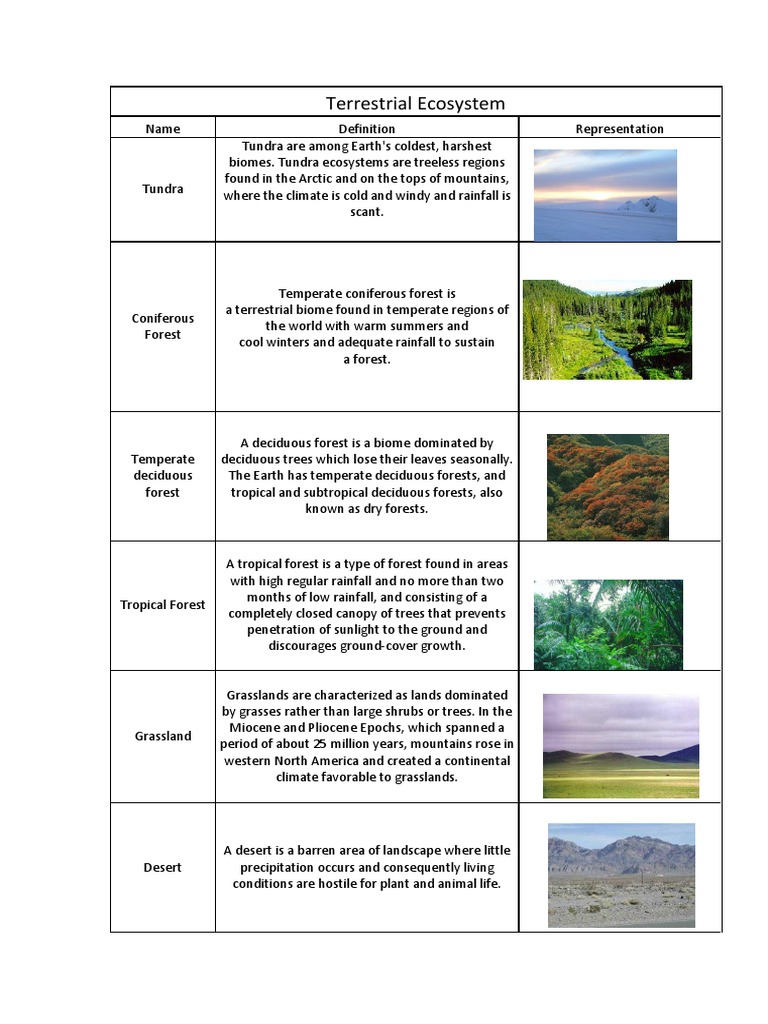 Terrestrial Ecosystem

| Name | Definition | Representation |
|---|---|---|
| Tundra | Tundra are among Earth's coldest, harshest biomes. Tundra ecosystems are treeless regions found in the Arctic and on the tops of mountains, where the climate is cold and windy and rainfall is scant. | |
| Coniferous Forest | Temperate coniferous forest is a terrestrial biome found in temperate regions of the world with warm summers and cool winters and adequate rainfall to sustain a forest. | |
| Temperate deciduous forest | A deciduous forest is a biome dominated by deciduous trees which lose their leaves seasonally. The Earth has temperate deciduous forests, and tropical and subtropical deciduous forests, also known as dry forests. | |
| Tropical Forest | A tropical forest is a type of forest found in areas with high regular rainfall and no more than two months of low rainfall, and consisting of a completely closed canopy of trees that prevents penetration of sunlight to the ground and discourages ground-cover growth. | |
| Grassland | Grasslands are characterized as lands dominated by grasses rather than large shrubs or trees. In the Miocene and Pliocene Epochs, which spanned a period of about 25 million years, mountains rose in western North America and created a continental climate favorable to grasslands. | |
| Desert | A desert is a barren area of landscape where little precipitation occurs and consequently living conditions are hostile for plant and animal life. | |